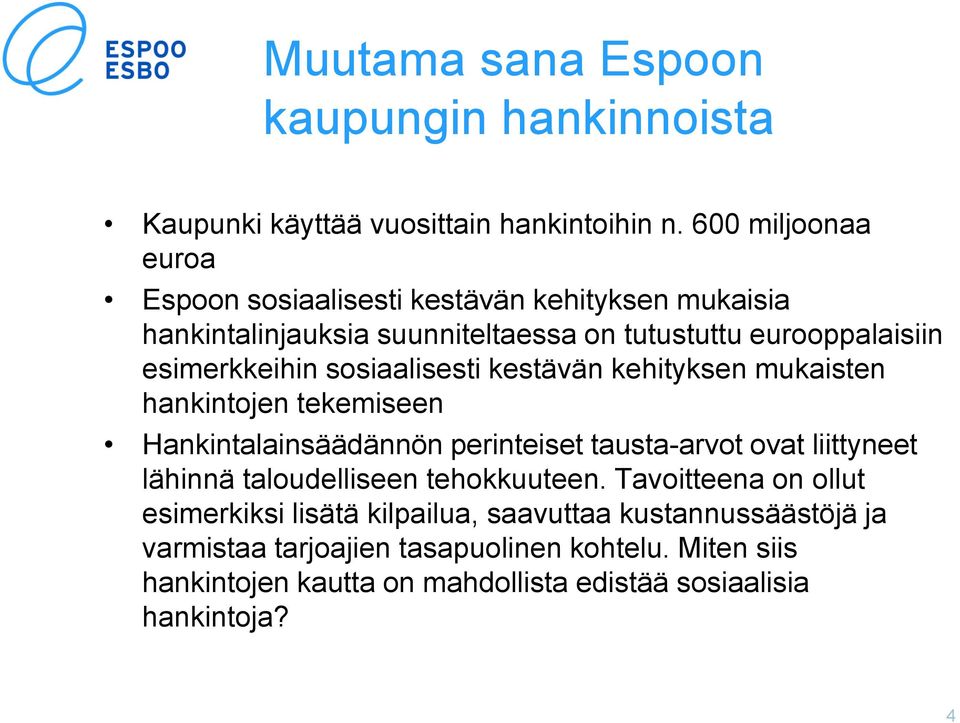 ESPOO
ESBO

Muutama sana Espoon kaupungin hankinnoista

• Kaupunki käyttää vuosittain hankintoihin n. 600 miljoonaa euroa

• Espoon sosiaalisesti kestävän kehityksen mukaisia hankintalinjauksia suunniteltaessa on tutustuttu eurooppalaisiin esimerkkeihin sosiaalisesti kestävän kehityksen mukaisten hankintojen tekemiseen

• Hankintalainsäädännön perinteiset tausta-arvot ovat liittyneet lähinnä taloudelliseen tehokkuuteen. Tavoitteena on ollut esimerkiksi lisätä kilpailua, saavuttaa kustannussäästöjä ja varmistaa tarjoajien tasapuolinen kohtelu. Miten siis hankintojen kautta on mahdollista edistää sosiaalisia hankintoja?

4